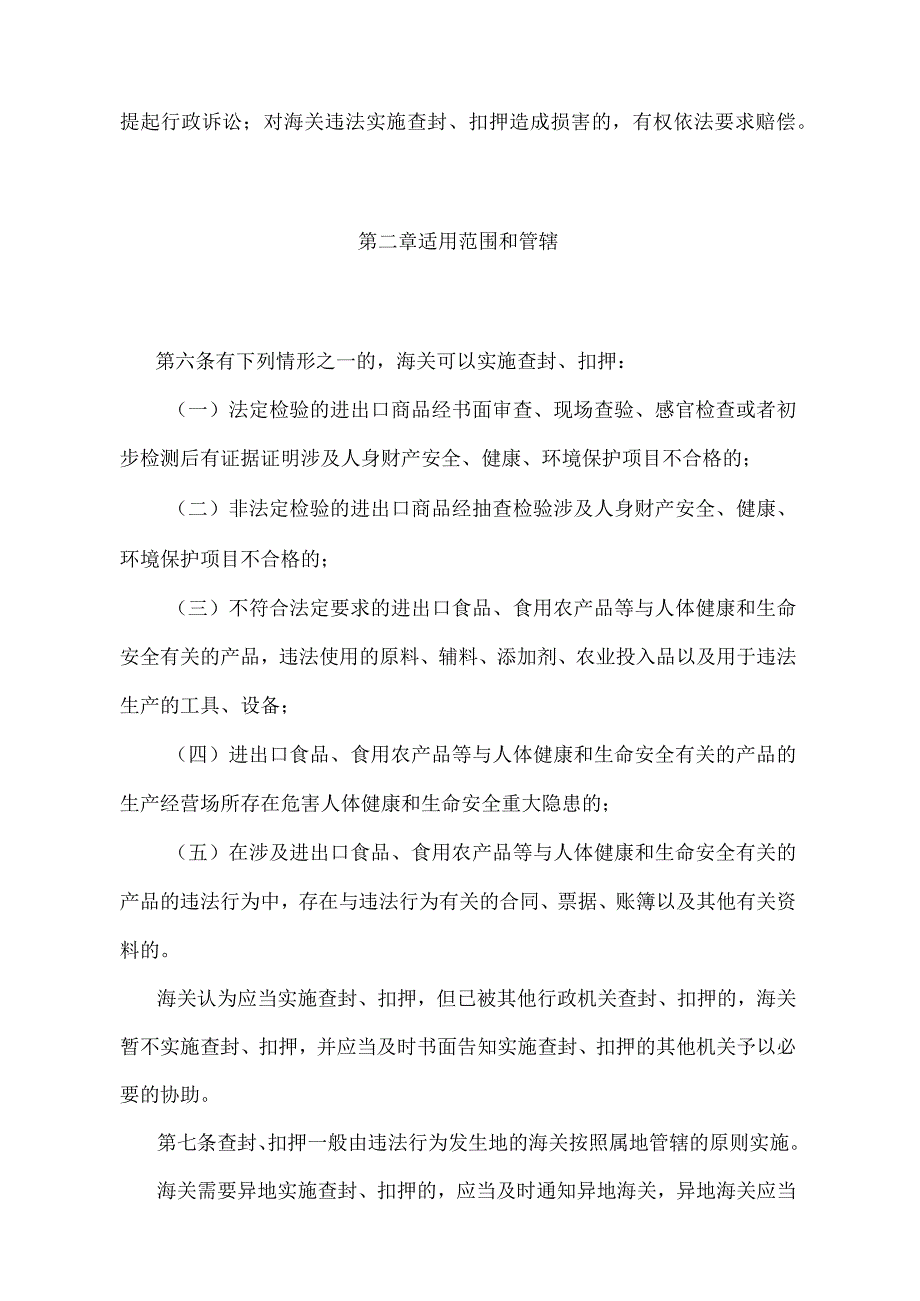 提起行政诉讼；对海关违法实施查封、扣押造成损害的，有权依法要求赔偿。

第二章适用范围和管辖

第六条有下列情形之一的，海关可以实施查封、扣押：

（一）法定检验的进出口商品经书面审查、现场查验、感官检查或者初步检测后有证据证明涉及人身财产安全、健康、环境保护项目不合格的；

（二）非法定检验的进出口商品经抽查检验涉及人身财产安全、健康、环境保护项目不合格的；

（三）不符合法定要求的进出口食品、食用农产品等与人体健康和生命安全有关的产品，违法使用的原料、辅料、添加剂、农业投入品以及用于违法生产的工具、设备；

（四）进出口食品、食用农产品等与人体健康和生命安全有关的产品的生产经营场所存在危害人体健康和生命安全重大隐患的；

（五）在涉及进出口食品、食用农产品等与人体健康和生命安全有关的产品的违法行为中，存在与违法行为有关的合同、票据、账簿以及其他有关资料的。

海关认为应当实施查封、扣押，但已被其他行政机关查封、扣押的，海关暂不实施查封、扣押，并应当及时书面告知实施查封、扣押的其他机关予以必要的协助。

第七条查封、扣押一般由违法行为发生地的海关按照属地管辖的原则实施。

海关需要异地实施查封、扣押的，应当及时通知异地海关，异地海关应当